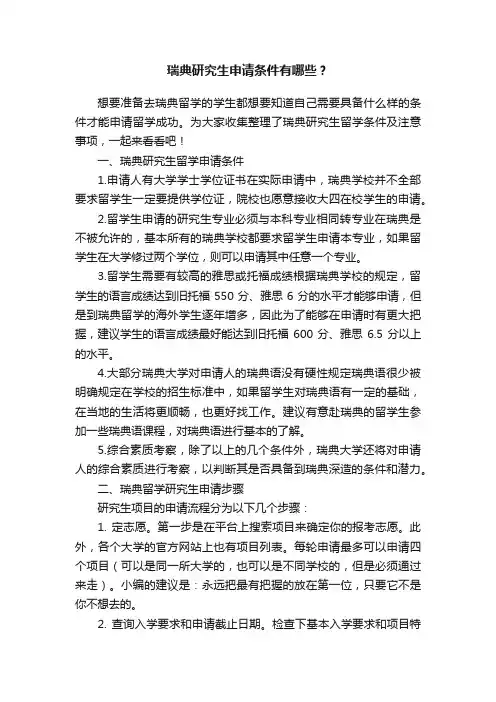 瑞典研究生申请条件有哪些？

想要准备去瑞典留学的学生都想要知道自己需要具备什么样的条件才能申请留学成功。为大家收集整理了瑞典研究生留学条件及注意事项，一起来看看吧！

一、瑞典研究生留学申请条件

1.申请人有大学学士学位证书在实际申请中，瑞典学校并不全部要求留学生一定要提供学位证，院校也愿意接收大四在校学生的申请。

2.留学生申请的研究生专业必须与本科专业相同转专业在瑞典是不被允许的，基本所有的瑞典学校都要求留学生申请本专业，如果留学生在大学修过两个学位，则可以申请其中任意一个专业。

3.留学生需要有较高的雅思或托福成绩根据瑞典学校的规定，留学生的语言成绩达到旧托福 550 分、雅思 6 分的水平才能够申请，但是到瑞典留学的海外学生逐年增多，因此为了能够在申请时有更大把握，建议学生的语言成绩最好能达到旧托福 600 分、雅思 6.5 分以上的水平。

4.大部分瑞典大学对申请人的瑞典语没有硬性规定瑞典语很少被明确规定在学校的招生标准中，如果留学生对瑞典语有一定的基础，在当地的生活将更顺畅，也更好找工作。建议有意赴瑞典的留学生参加一些瑞典语课程，对瑞典语进行基本的了解。

5.综合素质考察，除了以上的几个条件外，瑞典大学还将对申请人的综合素质进行考察，以判断其是否具备到瑞典深造的条件和潜力。

二、瑞典留学研究生申请步骤

研究生项目的申请流程分为以下几个步骤：

1. 定志愿。第一步是在平台上搜索项目来确定你的报考志愿。此外，各个大学的官方网站上也有项目列表。每轮申请最多可以申请四个项目（可以是同一所大学的，也可以是不同学校的，但是必须通过来走）。小编的建议是：永远把最有把握的放在第一位，只要它不是你不想去的。

2. 查询入学要求和申请截止日期。检查下基本入学要求和项目特